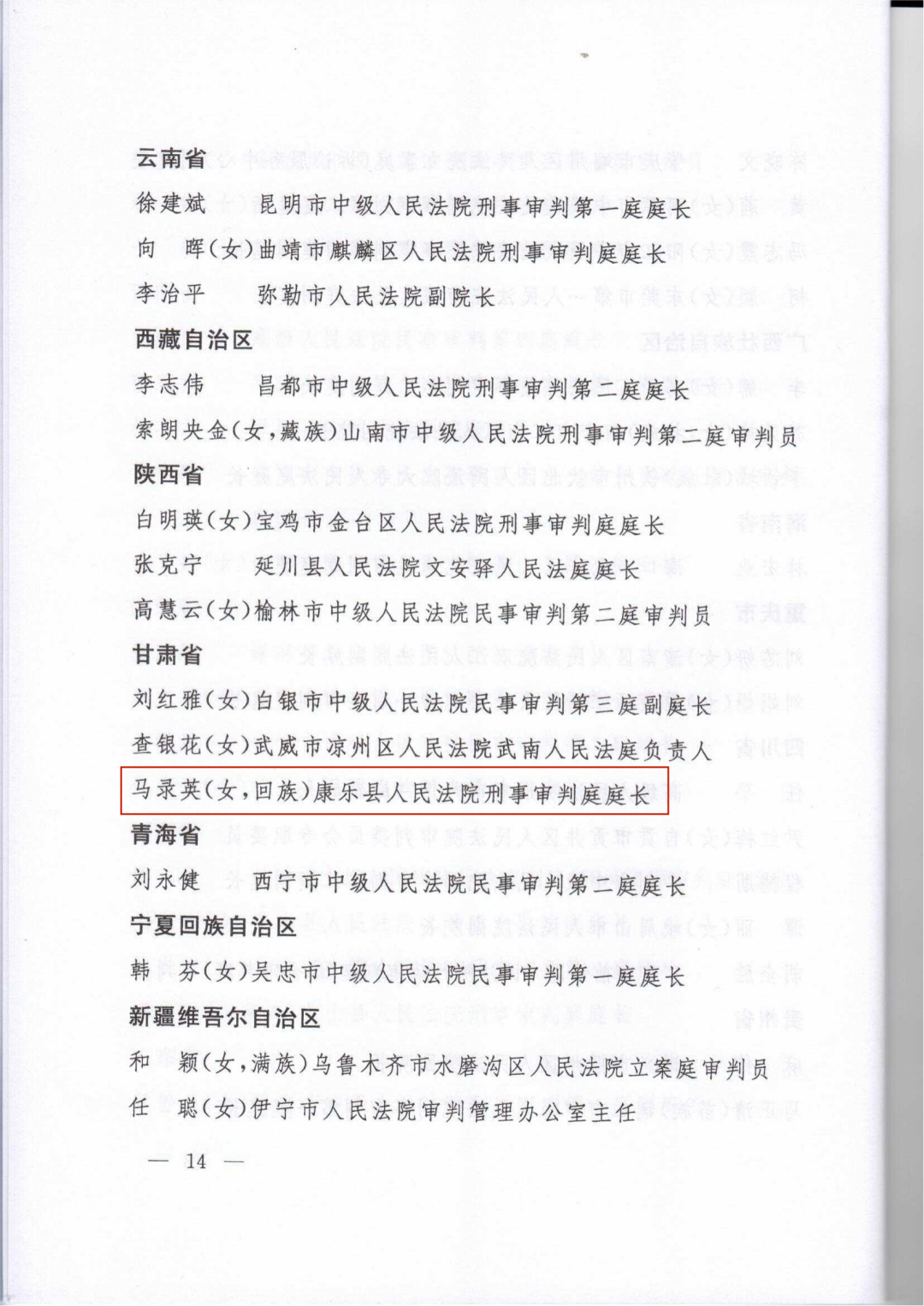 云南省

徐建斌　昆明市中级人民法院刑事审判第一庭庭长

向　晖(女)曲靖市麒麟区人民法院刑事审判庭庭长

李治平　弥勒市人民法院副院长

西藏自治区

李志伟　昌都市中级人民法院刑事审判第二庭庭长

索朗央金(女,藏族)山南市中级人民法院刑事审判第二庭审判员

陕西省

白明瑛(女)宝鸡市金台区人民法院刑事审判庭庭长

张克宁　延川县人民法院文安驿人民法庭庭长

高慧云(女)榆林市中级人民法院民事审判第二庭审判员

甘肃省

刘红雅(女)白银市中级人民法院民事审判第三庭副庭长

查银花(女)武威市凉州区人民法院武南人民法庭负责人

马录英(女,回族)康乐县人民法院刑事审判庭庭长

青海省

刘永健　西宁市中级人民法院民事审判第二庭庭长

宁夏回族自治区

韩　芬(女)吴忠市中级人民法院民事审判第一庭庭长

新疆维吾尔自治区

和　颖(女,满族)乌鲁木齐市水磨沟区人民法院立案庭审判员

任　聪(女)伊宁市人民法院审判管理办公室主任

— 14 —